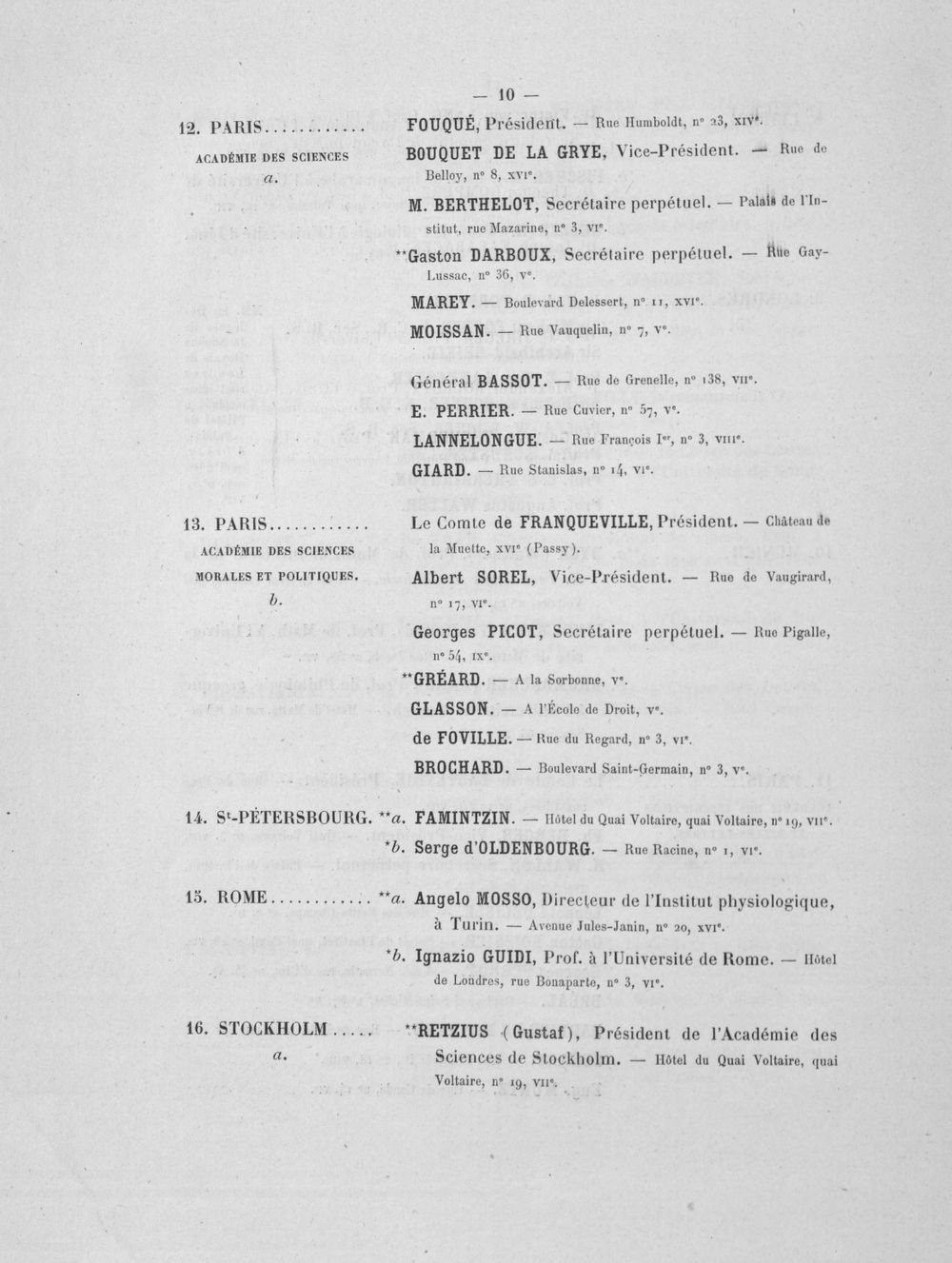 — 10 —

12. PARIS

ACADÉMIE DES SCIENCES

a.

FOUQUÉ, Président. — Rue Humboldt, n° 23, XIVe.

BOUQUET DE LA GRYE, Vice-Président. — Rue de Belloy, n° 8, XVIe.

M. BERTHELOT, Secrétaire perpétuel. — Palais de l'Institut, rue Mazarine, n° 3, VIe.

**Gaston DARBOUX, Secrétaire perpétuel. — Rue Gay-Lussac, n° 36, Ve.

MAREY. — Boulevard Delessert, n° 11, XVIe.

MOISSAN. — Rue Vauquelin, n° 7, Ve.

Général BASSOT. — Rue de Grenelle, n° 138, VIIe.

E. PERRIER. — Rue Cuvier, n° 57, Ve.

LANNELONGUE. — Rue François Ier, n° 3, VIIIe.

GIARD. — Rue Stanislas, n° 14, VIe.

13. PARIS

ACADÉMIE DES SCIENCES MORALES ET POLITIQUES.

b.

Le Comte de FRANQUEVILLE, Président. — Château de la Muette, XVIe (Passy).

Albert SOREL, Vice-Président. — Rue de Vaugirard, n° 17, VIe.

Georges PICOT, Secrétaire perpétuel. — Rue Pigalle, n° 54, IXe.

**GRÉARD. — A la Sorbonne, Ve.

GLASSON. — A l'École de Droit, Ve.

de FOVILLE. — Rue du Regard, n° 3, VIe.

BROCHARD. — Boulevard Saint-Germain, n° 3, Ve.

14. St-PÉTERSBOURG. **a. FAMINTZIN. — Hôtel du Quai Voltaire, quai Voltaire, n° 19, VIIe.

*b. Serge d'OLDENBOURG. — Rue Racine, n° 1, VIe.

15. ROME **a. Angelo MOSSO, Directeur de l'Institut physiologique, à Turin. — Avenue Jules-Janin, n° 20, XVIe.

*b. Ignazio GUIDI, Prof. à l'Université de Rome. — Hôtel de Londres, rue Bonaparte, n° 3, VIe.

16. STOCKHOLM

a.

**RETZIUS (Gustaf), Président de l'Académie des Sciences de Stockholm. — Hôtel du Quai Voltaire, quai Voltaire, n° 19, VIIe.